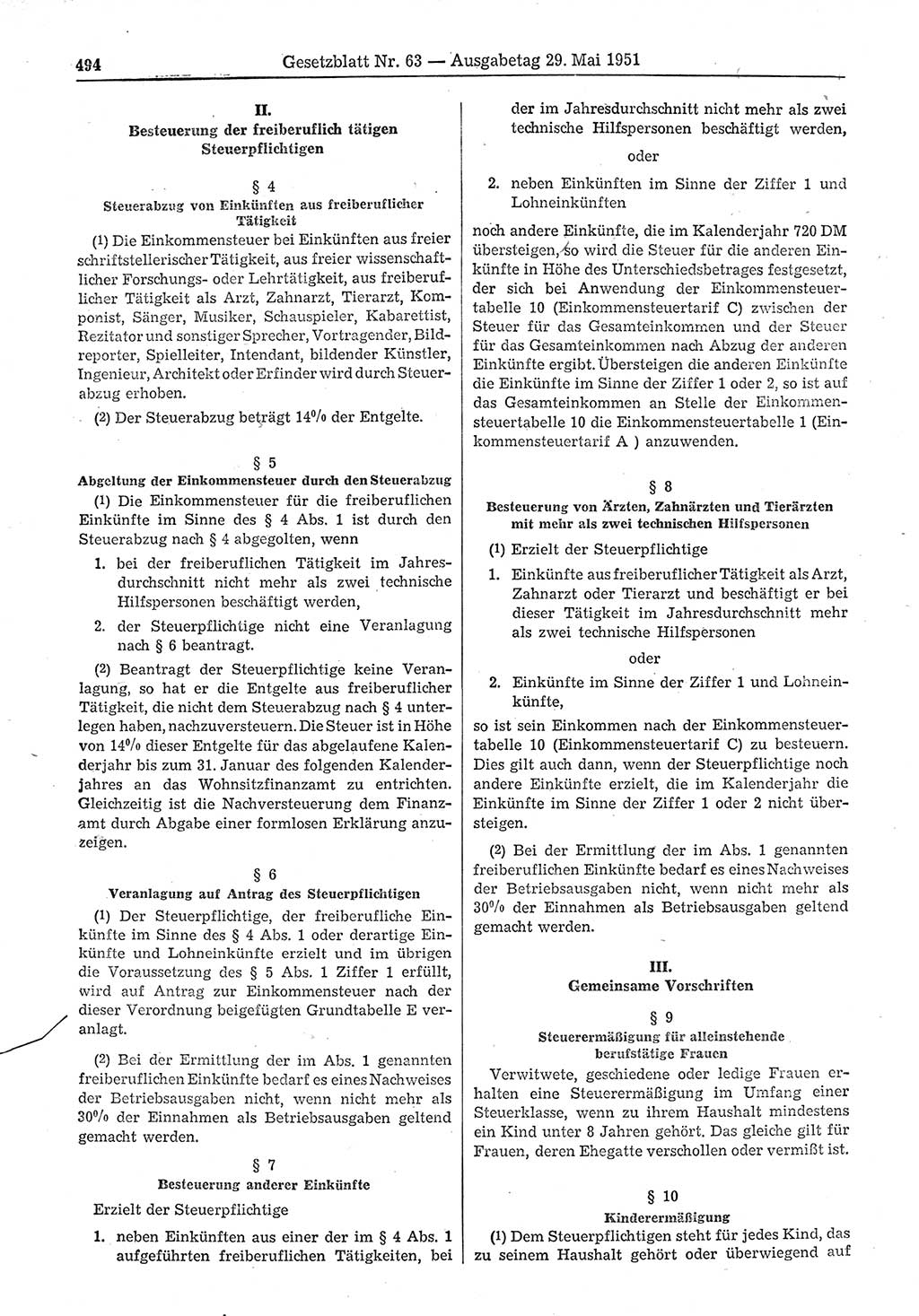 494 Gesetzblatt Nr. 63 — Ausgabetag 29. Mai 1951

II.
Besteuerung der freiberuflich tätigen Steuerpflichtigen

§ 4
Steuerabzug von Einkünften aus freiberuflicher Tätigkeit

(1) Die Einkommensteuer bei Einkünften aus freier schriftstellerischer Tätigkeit, aus freier wissenschaftlicher Forschungs- oder Lehrtätigkeit, aus freiberuflicher Tätigkeit als Arzt, Zahnarzt, Tierarzt, Komponist, Sänger, Musiker, Schauspieler, Kabarettist, Rezitator und sonstiger Sprecher, Vortragender, Bildreporter, Spielleiter, Intendant, bildender Künstler, Ingenieur, Architekt oder Erfinder wird durch Steuerabzug erhoben.

(2) Der Steuerabzug beträgt 14% der Entgelte.

§ 5
Abgeltung der Einkommensteuer durch den Steuerabzug

(1) Die Einkommensteuer für die freiberuflichen Einkünfte im Sinne des § 4 Abs. 1 ist durch den Steuerabzug nach § 4 abgegolten, wenn

1. bei der freiberuflichen Tätigkeit im Jahresdurchschnitt nicht mehr als zwei technische Hilfspersonen beschäftigt werden,

2. der Steuerpflichtige nicht eine Veranlagung nach § 6 beantragt.

(2) Beantragt der Steuerpflichtige keine Veranlagung, so hat er die Entgelte aus freiberuflicher Tätigkeit, die nicht dem Steuerabzug nach § 4 unterlegen haben, nachzuversteuern. Die Steuer ist in Höhe von 14% dieser Entgelte für das abgelaufene Kalenderjahr bis zum 31. Januar des folgenden Kalenderjahres an das Wohnsitzfinanzamt zu entrichten. Gleichzeitig ist die Nachversteuerung dem Finanzamt durch Abgabe einer formlosen Erklärung anzuzeigen.

§ 6
Veranlagung auf Antrag des Steuerpflichtigen

(1) Der Steuerpflichtige, der freiberufliche Einkünfte im Sinne des § 4 Abs. 1 oder derartige Einkünfte und Lohneinkünfte erzielt und im übrigen die Voraussetzung des § 5 Abs. 1 Ziffer 1 erfüllt, wird auf Antrag zur Einkommensteuer nach der dieser Verordnung beigefügten Grundtabelle E veranlagt.

(2) Bei der Ermittlung der im Abs. 1 genannten freiberuflichen Einkünfte bedarf es eines Nachweises der Betriebsausgaben nicht, wenn nicht mehr als 30% der Einnahmen als Betriebsausgaben geltend gemacht werden.

§ 7
Besteuerung anderer Einkünfte

Erzielt der Steuerpflichtige

1. neben Einkünften aus einer der im § 4 Abs. 1 aufgeführten freiberuflichen Tätigkeiten, bei der im Jahresdurchschnitt nicht mehr als zwei technische Hilfspersonen beschäftigt werden,

oder

2. neben Einkünften im Sinne der Ziffer 1 und Lohneinkünften

noch andere Einkünfte, die im Kalenderjahr 720 DM übersteigen, so wird die Steuer für die anderen Einkünfte in Höhe des Unterschiedsbetrages festgesetzt, der sich bei Anwendung der Einkommensteuertabelle 10 (Einkommensteuertarif C) zwischen der Steuer für das Gesamteinkommen und der Steuer für das Gesamteinkommen nach Abzug der anderen Einkünfte ergibt. Übersteigen die anderen Einkünfte die Einkünfte im Sinne der Ziffer 1 oder 2, so ist auf das Gesamteinkommen an Stelle der Einkommensteuertabelle 10 die Einkommensteuertabelle 1 (Einkommensteuertarif A ) anzuwenden.

§ 8
Besteuerung von Ärzten, Zahnärzten und Tierärzten mit mehr als zwei technischen Hilfspersonen

(1) Erzielt der Steuerpflichtige

1. Einkünfte aus freiberuflicher Tätigkeit als Arzt, Zahnarzt oder Tierarzt und beschäftigt er bei dieser Tätigkeit im Jahresdurchschnitt mehr als zwei technische Hilfspersonen

oder

2. Einkünfte im Sinne der Ziffer 1 und Lohneinkünfte,

so ist sein Einkommen nach der Einkommensteuertabelle 10 (Einkommensteuertarif C) zu besteuern. Dies gilt auch dann, wenn der Steuerpflichtige noch andere Einkünfte erzielt, die im Kalenderjahr die Einkünfte im Sinne der Ziffer 1 oder 2 nicht übersteigen.

(2) Bei der Ermittlung der im Abs. 1 genannten freiberuflichen Einkünfte bedarf es eines Nachweises der Betriebsausgaben nicht, wenn nicht mehr als 30% der Einnahmen als Betriebsausgaben geltend gemacht werden.

III.
Gemeinsame Vorschriften

§ 9
Steuerermäßigung für alleinstehende berufstätige Frauen

Verwitwete, geschiedene oder ledige Frauen erhalten eine Steuerermäßigung im Umfang einer Steuerklasse, wenn zu ihrem Haushalt mindestens ein Kind unter 8 Jahren gehört. Das gleiche gilt für Frauen, deren Ehegatte verschollen oder vermißt ist.

§ 10
Kinderermäßigung

(1) Dem Steuerpflichtigen steht für jedes Kind, das zu seinem Haushalt gehört oder überwiegend auf